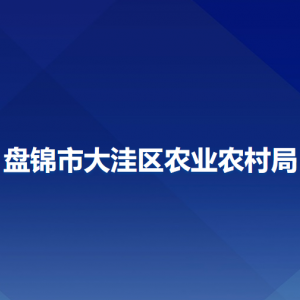 盘锦市大洼区农业农村局